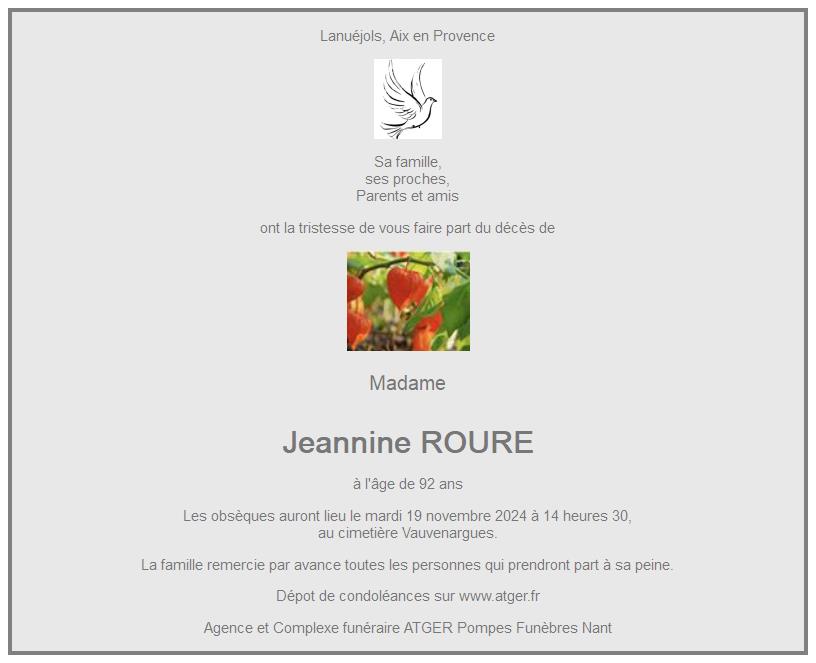 Lanuéjols, Aix en Provence

Sa famille,
ses proches,
Parents et amis

ont la tristesse de vous faire part du décès de

Madame

Jeannine ROURE

à l'âge de 92 ans

Les obsèques auront lieu le mardi 19 novembre 2024 à 14 heures 30,
au cimetière Vauvenargues.

La famille remercie par avance toutes les personnes qui prendront part à sa peine.

Dépot de condoléances sur www.atger.fr

Agence et Complexe funéraire ATGER Pompes Funèbres Nant